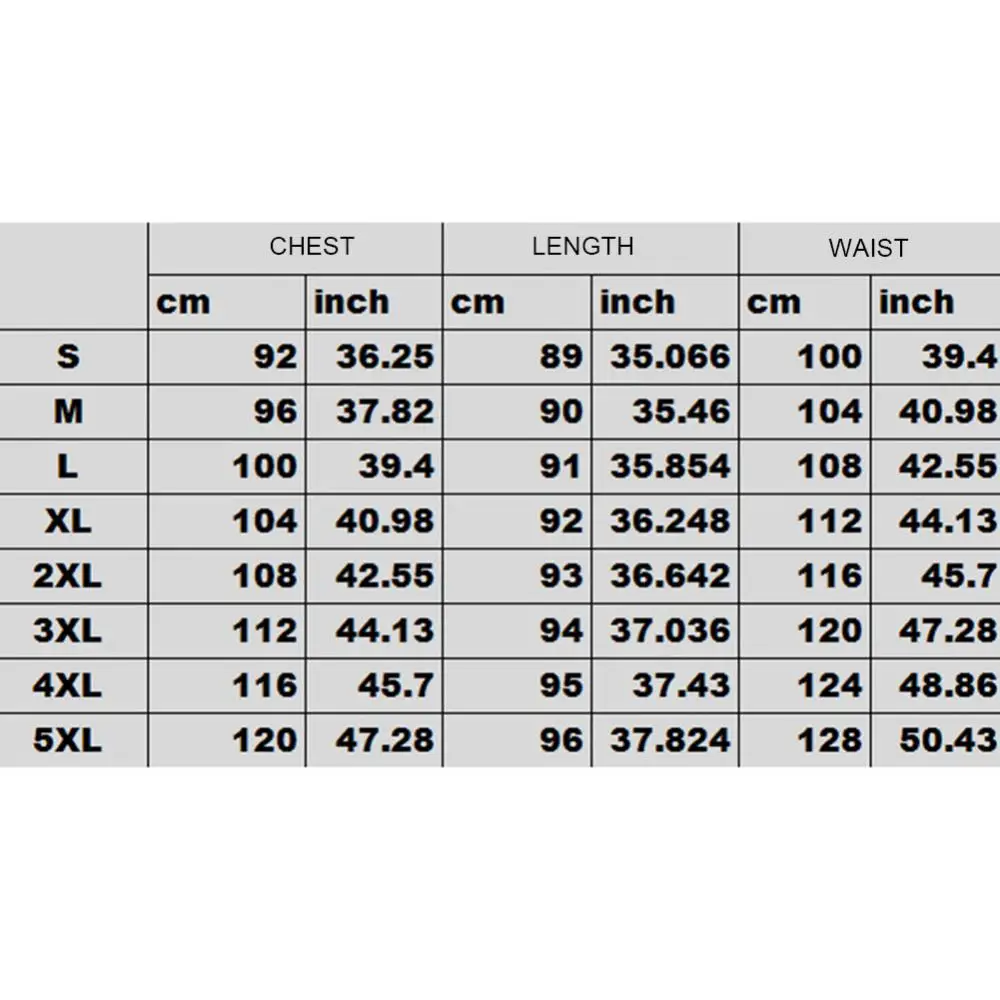 | | CHEST | | LENGTH | | WAIST | |
|---|---|---|---|---|---|---|
| | cm | inch | cm | inch | cm | inch |
| S | 92 | 36.25 | 89 | 35.066 | 100 | 39.4 |
| M | 96 | 37.82 | 90 | 35.46 | 104 | 40.98 |
| L | 100 | 39.4 | 91 | 35.854 | 108 | 42.55 |
| XL | 104 | 40.98 | 92 | 36.248 | 112 | 44.13 |
| 2XL | 108 | 42.55 | 93 | 36.642 | 116 | 45.7 |
| 3XL | 112 | 44.13 | 94 | 37.036 | 120 | 47.28 |
| 4XL | 116 | 45.7 | 95 | 37.43 | 124 | 48.86 |
| 5XL | 120 | 47.28 | 96 | 37.824 | 128 | 50.43 |